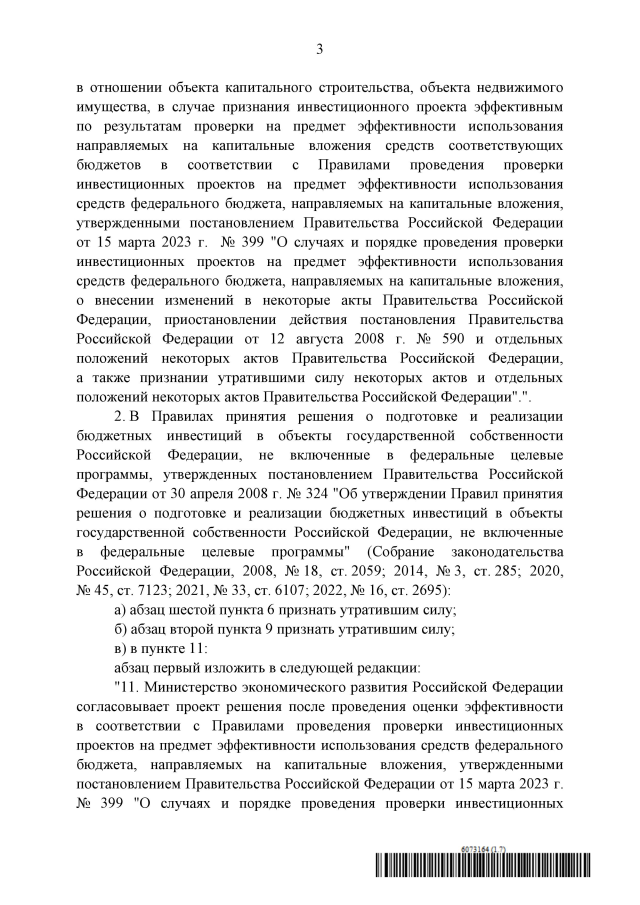 3

в отношении объекта капитального строительства, объекта недвижимого имущества, в случае признания инвестиционного проекта эффективным по результатам проверки на предмет эффективности использования направляемых на капитальные вложения средств соответствующих бюджетов в соответствии с Правилами проведения проверки инвестиционных проектов на предмет эффективности использования средств федерального бюджета, направляемых на капитальные вложения, утвержденными постановлением Правительства Российской Федерации от 15 марта 2023 г. № 399 "О случаях и порядке проведения проверки инвестиционных проектов на предмет эффективности использования средств федерального бюджета, направляемых на капитальные вложения, о внесении изменений в некоторые акты Правительства Российской Федерации, приостановлении действия постановления Правительства Российской Федерации от 12 августа 2008 г. № 590 и отдельных положений некоторых актов Правительства Российской Федерации, а также признании утратившими силу некоторых актов и отдельных положений некоторых актов Правительства Российской Федерации".".

2. В Правилах принятия решения о подготовке и реализации бюджетных инвестиций в объекты государственной собственности Российской Федерации, не включенные в федеральные целевые программы, утвержденных постановлением Правительства Российской Федерации от 30 апреля 2008 г. № 324 "Об утверждении Правил принятия решения о подготовке и реализации бюджетных инвестиций в объекты государственной собственности Российской Федерации, не включенные в федеральные целевые программы" (Собрание законодательства Российской Федерации, 2008, № 18, ст. 2059; 2014, № 3, ст. 285; 2020, № 45, ст. 7123; 2021, № 33, ст. 6107; 2022, № 16, ст. 2695):

а) абзац шестой пункта 6 признать утратившим силу;

б) абзац второй пункта 9 признать утратившим силу;

в) в пункте 11:

абзац первый изложить в следующей редакции:

"11. Министерство экономического развития Российской Федерации согласовывает проект решения после проведения оценки эффективности в соответствии с Правилами проведения проверки инвестиционных проектов на предмет эффективности использования средств федерального бюджета, направляемых на капитальные вложения, утвержденными постановлением Правительства Российской Федерации от 15 марта 2023 г. № 399 "О случаях и порядке проведения проверки инвестиционных

6073164 (1.7)